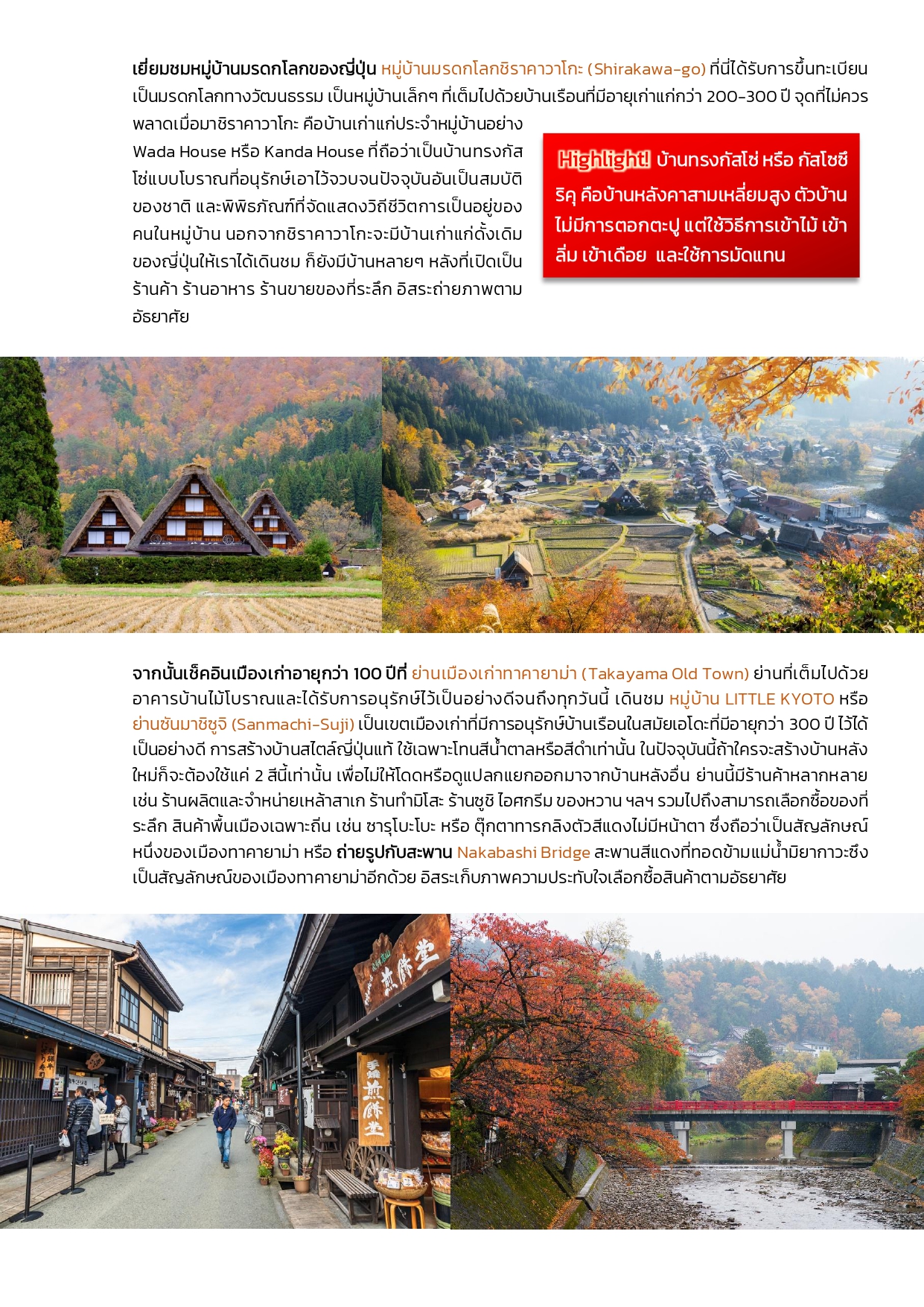 เยี่ยมชมหมู่บ้านมรดกโลกของญี่ปุ่น หมู่บ้านมรดกโลกชิราคาวาโกะ (Shirakawa-go) ที่นี่ได้รับการขึ้นทะเบียนเป็นมรดกโลกทางวัฒนธรรม เป็นหมู่บ้านเล็กๆ ที่เต็มไปด้วยบ้านเรือนที่มีอายุเก่าแก่กว่า 200-300 ปี จุดที่ไม่ควรพลาดเมื่อมาชิราคาวาโกะ คือบ้านเก่าแก่ประจำหมู่บ้านอย่าง Wada House หรือ Kanda House ที่ถือว่าเป็นบ้านทรงกัสโช่แบบโบราณที่อนุรักษ์เอาไว้จวบจนปัจจุบันอันเป็นสมบัติของชาติ และพิพิธภัณฑ์ที่จัดแสดงวิถีชีวิตการเป็นอยู่ของคนในหมู่บ้าน นอกจากชิราคาวาโกะจะมีบ้านเก่าแก่ดั้งเดิมของญี่ปุ่นให้เราได้เดินชม ก็ยังมีบ้านหลายๆ หลังที่เปิดเป็นร้านค้า ร้านอาหาร ร้านขายของที่ระลึก อิสระถ่ายภาพตามอัธยาศัย

Highlight! บ้านทรงกัสโช่ หรือ กัสโชซึริคุ คือบ้านหลังคาสามเหลี่ยมสูง ตัวบ้านไม่มีการตอกตะปู แต่ใช้วิธีการเข้าไม้ เข้าลิ่ม เข้าเดือย และใช้การมัดแทน

จากนั้นเช็คอินเมืองเก่าอายุกว่า 100 ปีที่ ย่านเมืองเก่าทาคายาม่า (Takayama Old Town) ย่านที่เต็มไปด้วยอาคารบ้านไม้โบราณและได้รับการอนุรักษ์ไว้เป็นอย่างดีจนถึงทุกวันนี้ เดินชม หมู่บ้าน LITTLE KYOTO หรือ ย่านซันมาชิซูจิ (Sanmachi-Suji) เป็นเขตเมืองเก่าที่มีการอนุรักษ์บ้านเรือนในสมัยเอโดะที่มีอายุกว่า 300 ปี ไว้ได้เป็นอย่างดี การสร้างบ้านสไตล์ญี่ปุ่นแท้ ใช้เฉพาะโทนสีน้ำตาลหรือสีดำเท่านั้น ในปัจจุบันนี้ถ้าใครจะสร้างบ้านหลังใหม่ก็จะต้องใช้แค่ 2 สีนี้เท่านั้น เพื่อไม่ให้โดดหรือดูแปลกแยกออกมาจากบ้านหลังอื่น ย่านนี้มีร้านค้าหลากหลาย เช่น ร้านผลิตและจำหน่ายเหล้าสาเก ร้านทำมิโสะ ร้านซูชิ ไอศกรีม ของหวาน ฯลฯ รวมไปถึงสามารถเลือกซื้อของที่ระลึก สินค้าพื้นเมืองเฉพาะถิ่น เช่น ซารุโบะโบะ หรือ ตุ๊กตาทารกลิงตัวสีแดงไม่มีหน้าตา ซึ่งถือว่าเป็นสัญลักษณ์หนึ่งของเมืองทาคายาม่า หรือ ถ่ายรูปกับสะพาน Nakabashi Bridge สะพานสีแดงที่ทอดข้ามแม่น้ำมิยากาวะซึ่งเป็นสัญลักษณ์ของเมืองทาคายาม่าอีกด้วย อิสระเก็บภาพความประทับใจเลือกซื้อสินค้าตามอัธยาศัย

煎餅堂

煎餅堂